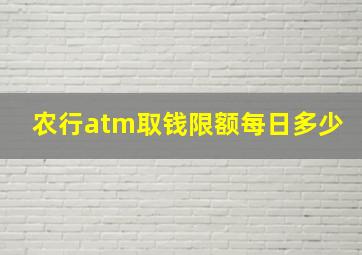 农行atm取钱限额每日多少